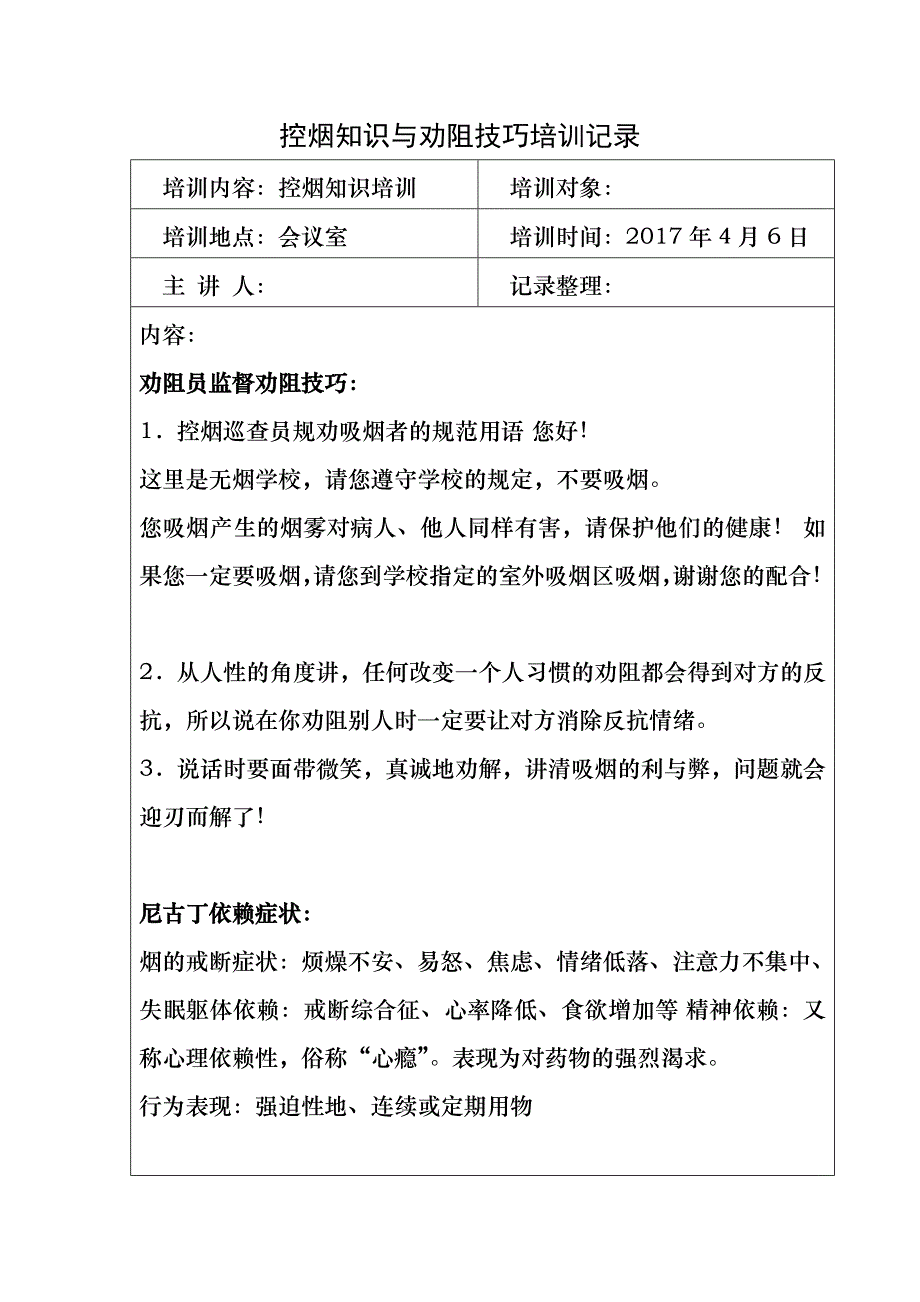 控烟知识与劝阻技巧培训记录

| 培训内容：控烟知识培训 | 培训对象： |
|---|---|
| 培训地点：会议室 | 培训时间：2017 年 4 月 6 日 |
| 主 讲 人： | 记录整理： |

内容：

劝阻员监督劝阻技巧：

1．控烟巡查员规劝吸烟者的规范用语 您好!

这里是无烟学校，请您遵守学校的规定，不要吸烟。

您吸烟产生的烟雾对病人、他人同样有害，请保护他们的健康！ 如果您一定要吸烟，请您到学校指定的室外吸烟区吸烟，谢谢您的配合!

2．从人性的角度讲，任何改变一个人习惯的劝阻都会得到对方的反抗，所以说在你劝阻别人时一定要让对方消除反抗情绪。

3．说话时要面带微笑，真诚地劝解，讲清吸烟的利与弊，问题就会迎刃而解了!

尼古丁依赖症状：

烟的戒断症状：烦燥不安、易怒、焦虑、情绪低落、注意力不集中、失眠躯体依赖：戒断综合征、心率降低、食欲增加等 精神依赖：又称心理依赖性，俗称“心瘾”。表现为对药物的强烈渴求。

行为表现：强迫性地、连续或定期用物